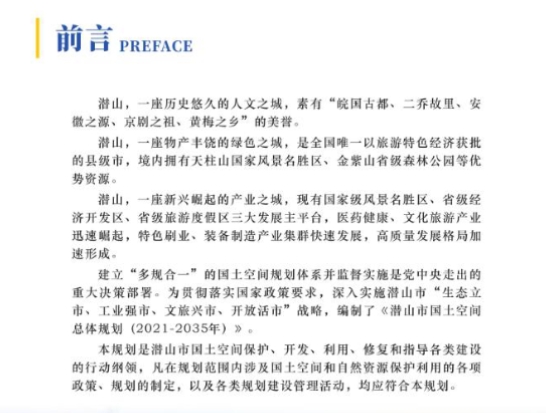 前言 PREFACE

潜山，一座历史悠久的人文之城，素有“皖国古都、二乔故里、安徽之源、京剧之祖、黄梅之乡”的美誉。

潜山，一座物产丰饶的绿色之城，是全国唯一以旅游特色经济获批的县级市，境内拥有天柱山国家风景名胜区、金紫山省级森林公园等优势资源。

潜山，一座新兴崛起的产业之城，现有国家级风景名胜区、省级经济开发区、省级旅游度假区三大发展主平台，医药健康、文化旅游产业迅速崛起，特色刷业、装备制造产业集群快速发展，高质量发展格局加速形成。

建立“多规合一”的国土空间规划体系并监督实施是党中央走出的重大决策部署。为贯彻落实国家政策要求，深入实施潜山市“生态立市、工业强市、文旅兴市、开放活市”战略，编制了《潜山市国土空间总体规划（2021-2035年）》。

本规划是潜山市国土空间保护、开发、利用、修复和指导各类建设的行动纲领，凡在规划范围内涉及国土空间和自然资源保护利用的各项政策、规划的制定，以及各类规划建设管理活动，均应符合本规划。